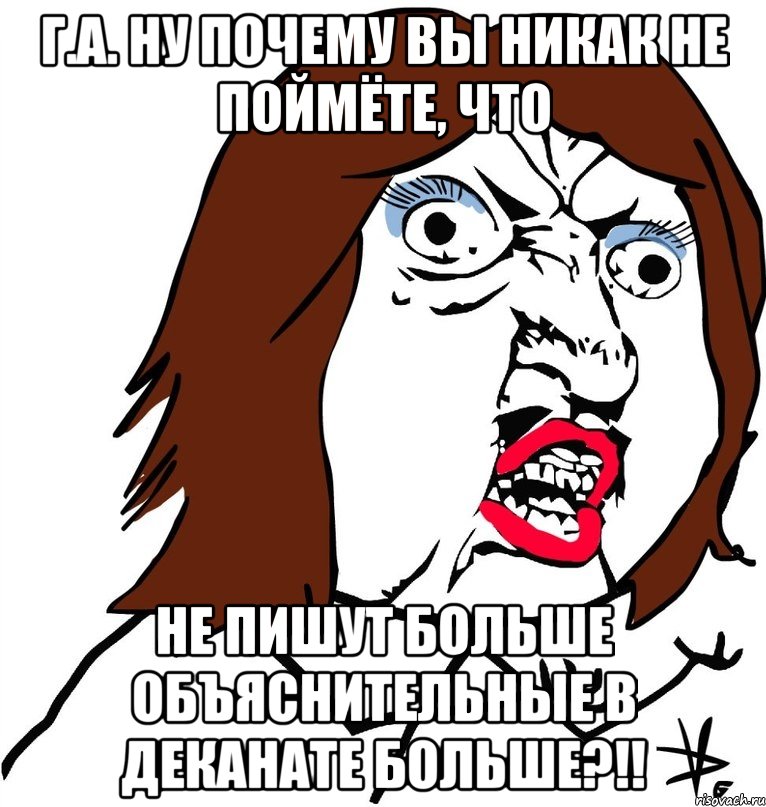 Г.А. НУ ПОЧЕМУ ВЫ НИКАК НЕ ПОЙМЁТЕ, ЧТО

НЕ ПИШУТ БОЛЬШЕ ОБЪЯСНИТЕЛЬНЫЕ В ДЕКАНАТЕ БОЛЬШЕ?!!

risovach.ru